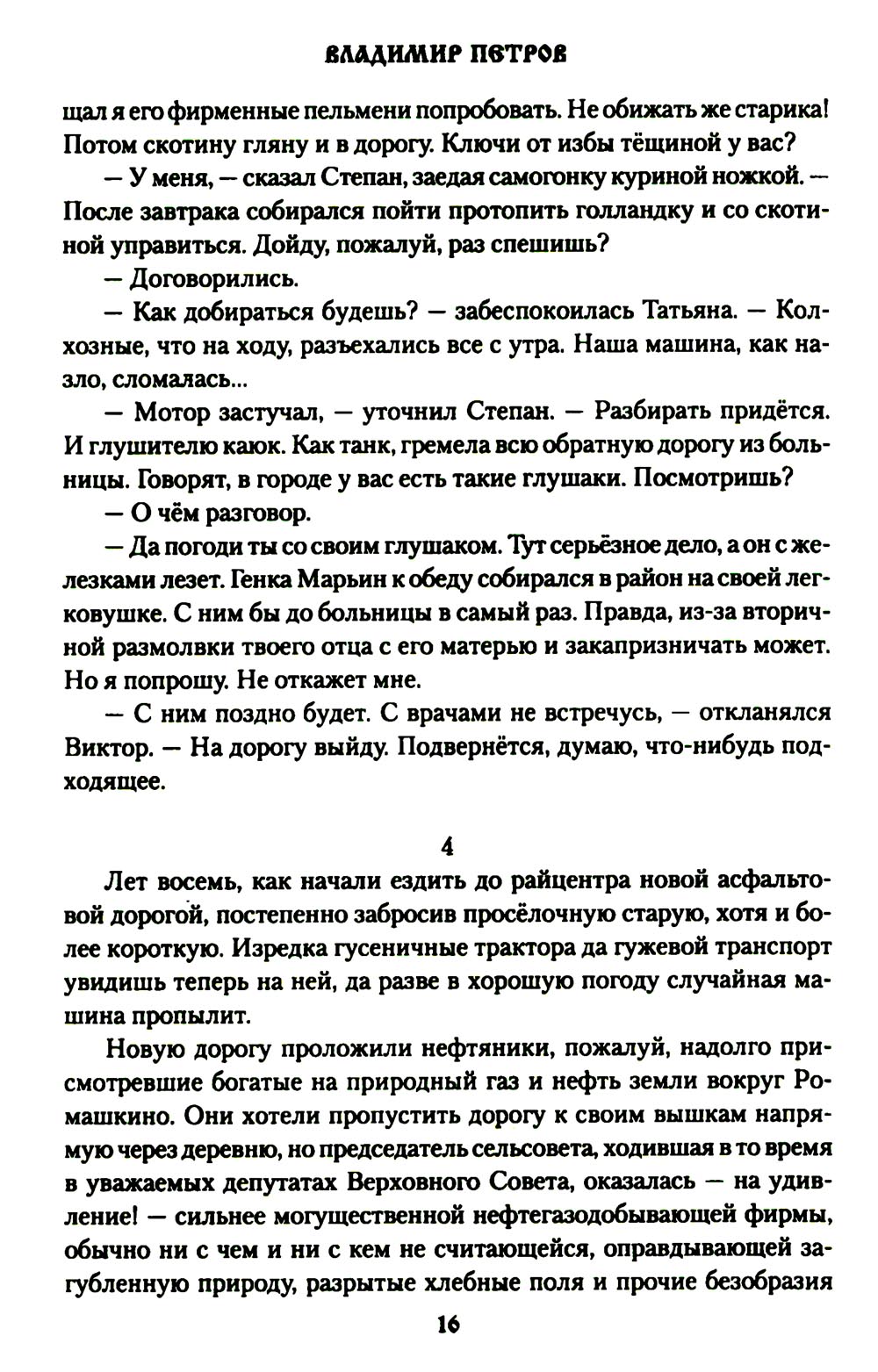 ВЛАДИМИР ПЕТРОВ

щал я его фирменные пельмени попробовать. Не обижать же старика! Потом скотину гляну и в дорогу. Ключи от избы тёщиной у вас?

— У меня, — сказал Степан, заедая самогонку куриной ножкой. — После завтрака собирался пойти протопить голландку и со скотиной управиться. Дойду, пожалуй, раз спешишь?

— Договорились.

— Как добираться будешь? — забеспокоилась Татьяна. — Колхозные, что на ходу, разъехались все с утра. Наша машина, как назло, сломалась...

— Мотор застучал, — уточнил Степан. — Разбирать придётся. И глушителю каюк. Как танк, гремела всю обратную дорогу из больницы. Говорят, в городе у вас есть такие глушаки. Посмотришь?

— О чём разговор.

— Да погоди ты со своим глушаком. Тут серьёзное дело, а он с железками лезет. Генка Марьин к обеду собирался в район на своей легковушке. С ним бы до больницы в самый раз. Правда, из-за вторичной размолвки твоего отца с его матерью и закапризничать может. Но я попрошу. Не откажет мне.

— С ним поздно будет. С врачами не встречусь, — откланялся Виктор. — На дорогу выйду. Подвернётся, думаю, что-нибудь подходящее.

4

Лет восемь, как начали ездить до райцентра новой асфальтовой дорогой, постепенно забросив просёлочную старую, хотя и более короткую. Изредка гусеничные трактора да гужевой транспорт увидишь теперь на ней, да разве в хорошую погоду случайная машина пропылит.

Новую дорогу проложили нефтяники, пожалуй, надолго присмотревшие богатые на природный газ и нефть земли вокруг Ромашкино. Они хотели пропустить дорогу к своим вышкам напрямую через деревню, но председатель сельсовета, ходившая в то время в уважаемых депутатах Верховного Совета, оказалась — на удивление! — сильнее могущественной нефтегазодобывающей фирмы, обычно ни с чем и ни с кем не считающейся, оправдывающей загубленную природу, разрытые хлебные поля и прочие безобразия

16